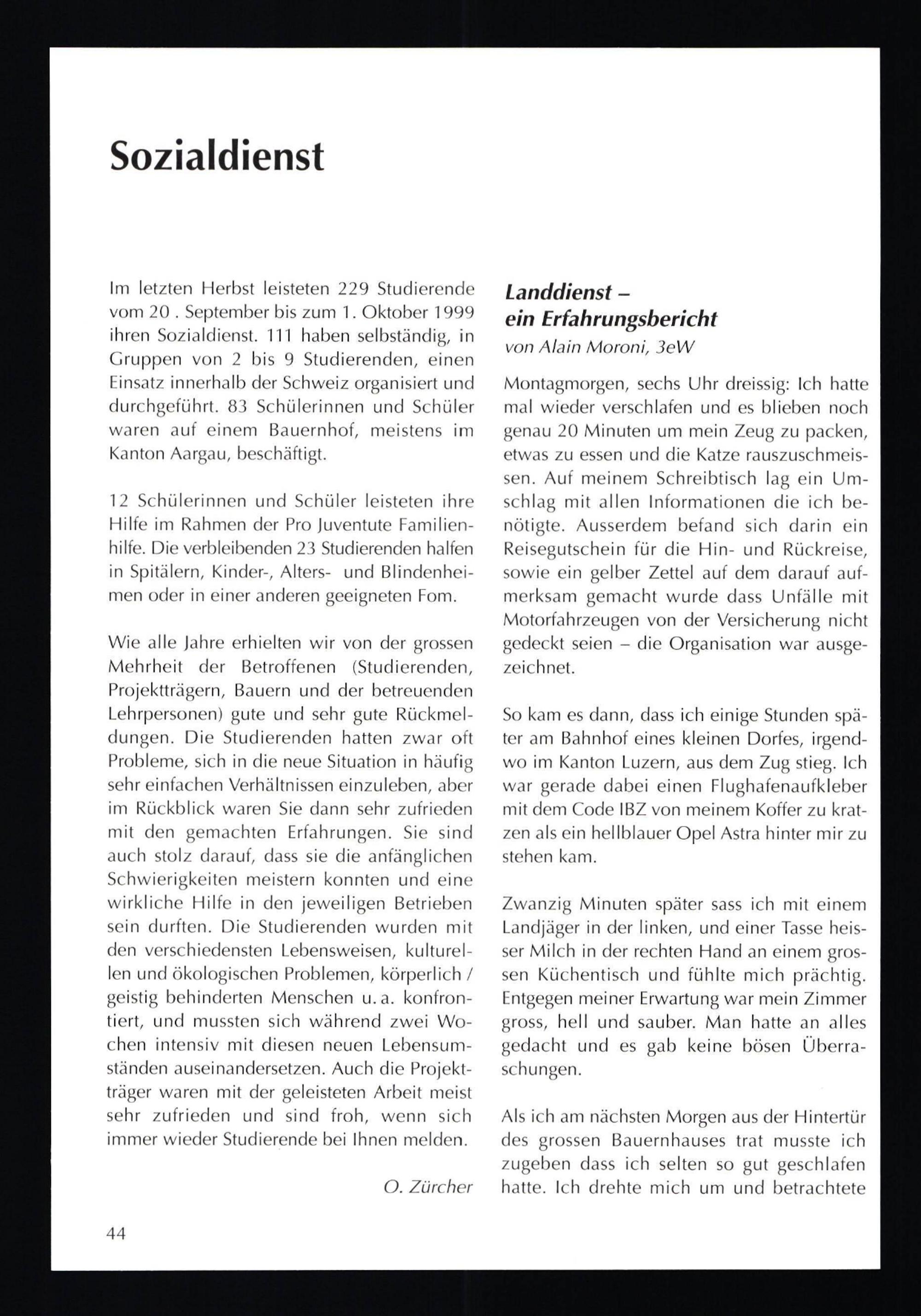 Sozialdienst

Im letzten Herbst leisteten 229 Studierende vom 20 . September bis zum 1. Oktober 1999 ihren Sozialdienst. 111 haben selbständig, in Gruppen von 2 bis 9 Studierenden, einen Einsatz innerhalb der Schweiz organisiert und durchgeführt. 83 Schülerinnen und Schüler waren auf einem Bauernhof, meistens im Kanton Aargau, beschäftigt.

12 Schülerinnen und Schüler leisteten ihre Hilfe im Rahmen der Pro Juventute Familienhilfe. Die verbleibenden 23 Studierenden halfen in Spitälern, Kinder-, Alters- und Blindenheimen oder in einer anderen geeigneten Fom.

Wie alle Jahre erhielten wir von der grossen Mehrheit der Betroffenen (Studierenden, Projektträgern, Bauern und der betreuenden Lehrpersonen) gute und sehr gute Rückmeldungen. Die Studierenden hatten zwar oft Probleme, sich in die neue Situation in häufig sehr einfachen Verhältnissen einzuleben, aber im Rückblick waren Sie dann sehr zufrieden mit den gemachten Erfahrungen. Sie sind auch stolz darauf, dass sie die anfänglichen Schwierigkeiten meistern konnten und eine wirkliche Hilfe in den jeweiligen Betrieben sein durften. Die Studierenden wurden mit den verschiedensten Lebensweisen, kulturellen und ökologischen Problemen, körperlich / geistig behinderten Menschen u. a. konfrontiert, und mussten sich während zwei Wochen intensiv mit diesen neuen Lebensumständen auseinandersetzen. Auch die Projektträger waren mit der geleisteten Arbeit meist sehr zufrieden und sind froh, wenn sich immer wieder Studierende bei Ihnen melden.

O. Zürcher

Landdienst – ein Erfahrungsbericht
von Alain Moroni, 3eW

Montagmorgen, sechs Uhr dreissig: Ich hatte mal wieder verschlafen und es blieben noch genau 20 Minuten um mein Zeug zu packen, etwas zu essen und die Katze rauszuschmeissen. Auf meinem Schreibtisch lag ein Umschlag mit allen Informationen die ich benötigte. Ausserdem befand sich darin ein Reisegutschein für die Hin- und Rückreise, sowie ein gelber Zettel auf dem darauf aufmerksam gemacht wurde dass Unfälle mit Motorfahrzeugen von der Versicherung nicht gedeckt seien – die Organisation war ausgezeichnet.

So kam es dann, dass ich einige Stunden später am Bahnhof eines kleinen Dorfes, irgendwo im Kanton Luzern, aus dem Zug stieg. Ich war gerade dabei einen Flughafenaufkleber mit dem Code IBZ von meinem Koffer zu kratzen als ein hellblauer Opel Astra hinter mir zu stehen kam.

Zwanzig Minuten später sass ich mit einem Landjäger in der linken, und einer Tasse heisser Milch in der rechten Hand an einem grossen Küchentisch und fühlte mich prächtig. Entgegen meiner Erwartung war mein Zimmer gross, hell und sauber. Man hatte an alles gedacht und es gab keine bösen Überraschungen.

Als ich am nächsten Morgen aus der Hintertür des grossen Bauernhauses trat musste ich zugeben dass ich selten so gut geschlafen hatte. Ich drehte mich um und betrachtete

44